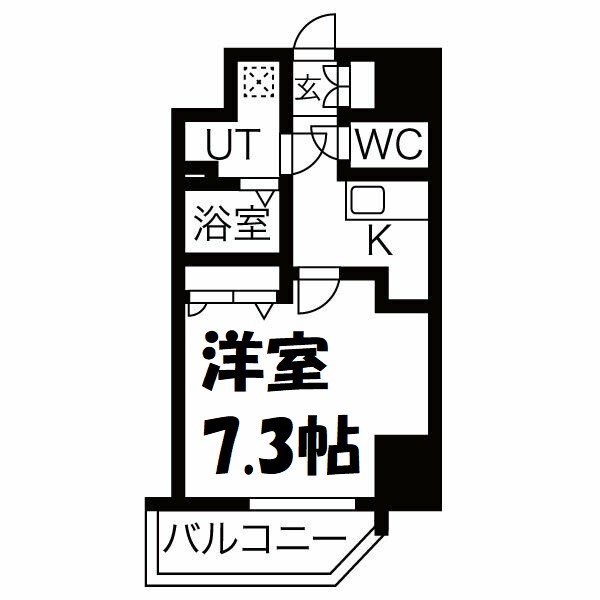 玄
UT
WC
浴室
K
洋室
7.3帖
バルコニー